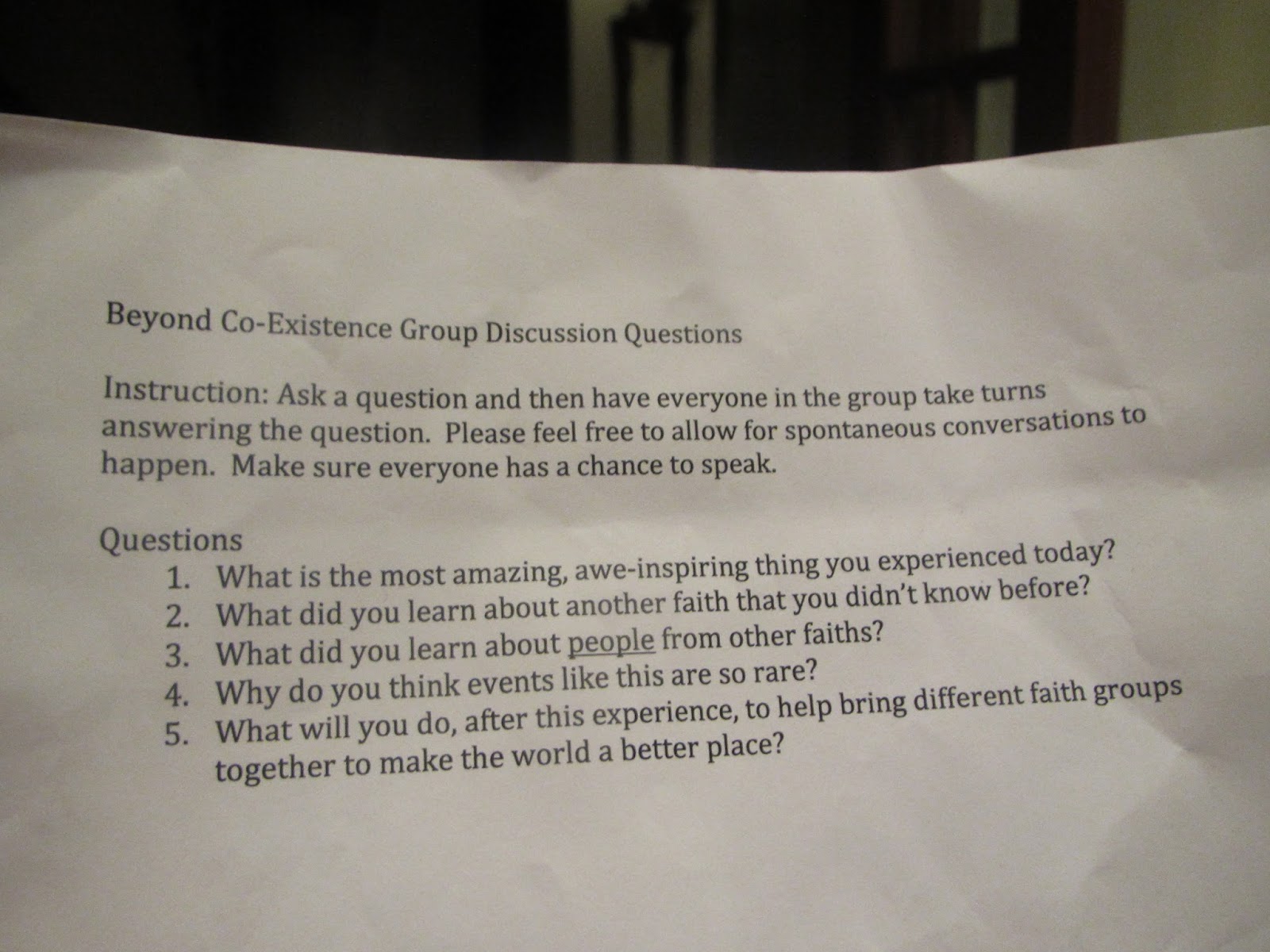 Beyond Co-Existence Group Discussion Questions

Instruction: Ask a question and then have everyone in the group take turns answering the question. Please feel free to allow for spontaneous conversations to happen. Make sure everyone has a chance to speak.

Questions
1. What is the most amazing, awe-inspiring thing you experienced today?
2. What did you learn about another faith that you didn't know before?
3. What did you learn about people from other faiths?
4. Why do you think events like this are so rare?
5. What will you do, after this experience, to help bring different faith groups together to make the world a better place?